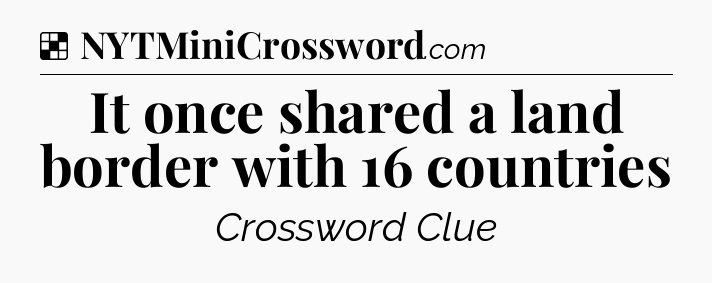 NYTMiniCrossword.com

It once shared a land border with 16 countries

Crossword Clue